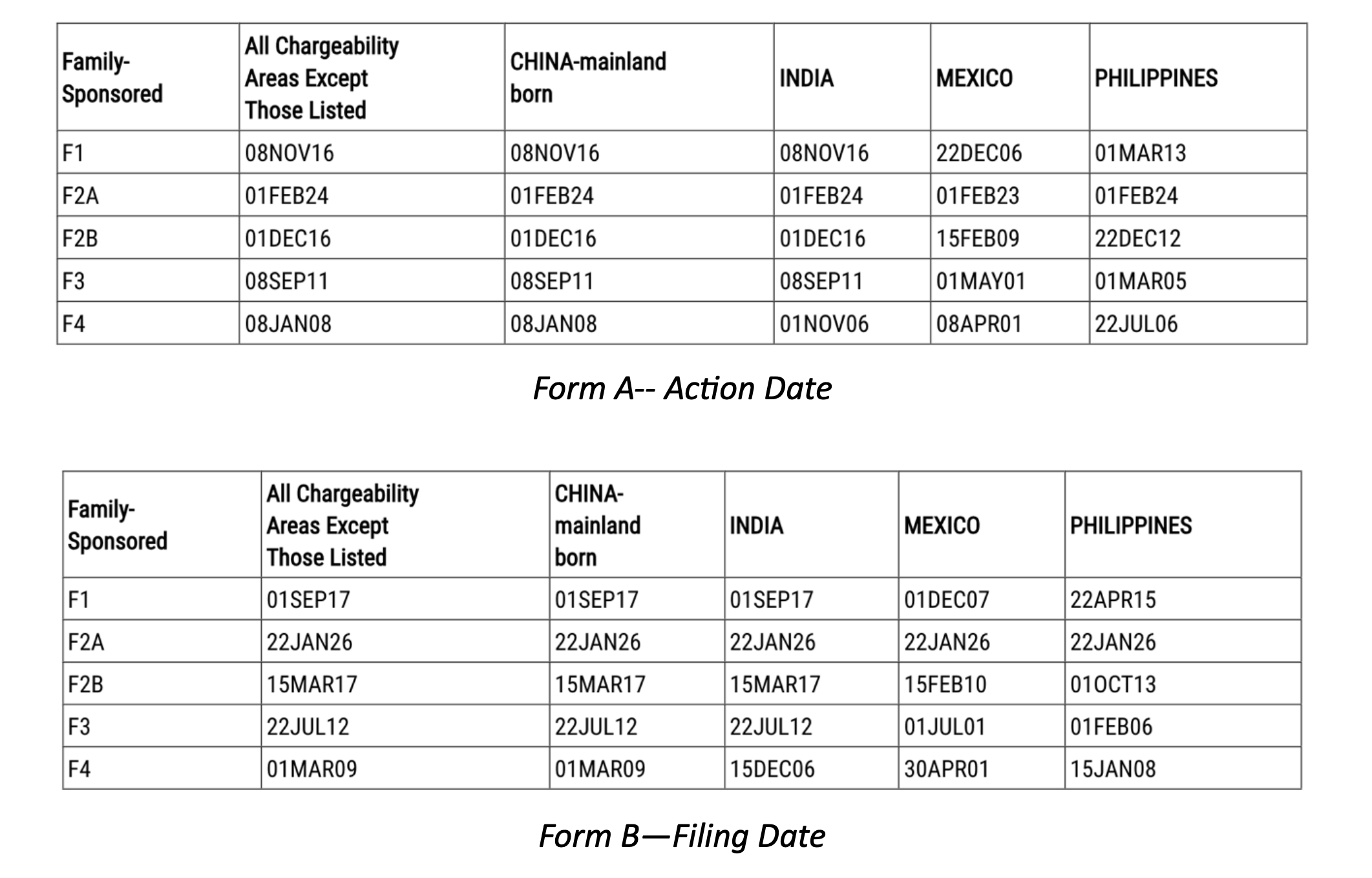 | Family-Sponsored | All Chargeability Areas Except Those Listed | CHINA-mainland born | INDIA | MEXICO | PHILIPPINES |
|---|---|---|---|---|---|
| F1 | 08NOV16 | 08NOV16 | 08NOV16 | 22DEC06 | 01MAR13 |
| F2A | 01FEB24 | 01FEB24 | 01FEB24 | 01FEB23 | 01FEB24 |
| F2B | 01DEC16 | 01DEC16 | 01DEC16 | 15FEB09 | 22DEC12 |
| F3 | 08SEP11 | 08SEP11 | 08SEP11 | 01MAY01 | 01MAR05 |
| F4 | 08JAN08 | 08JAN08 | 01NOV06 | 08APR01 | 22JUL06 |

Form A-- Action Date

| Family-Sponsored | All Chargeability Areas Except Those Listed | CHINA-mainland born | INDIA | MEXICO | PHILIPPINES |
|---|---|---|---|---|---|
| F1 | 01SEP17 | 01SEP17 | 01SEP17 | 01DEC07 | 22APR15 |
| F2A | 22JAN26 | 22JAN26 | 22JAN26 | 22JAN26 | 22JAN26 |
| F2B | 15MAR17 | 15MAR17 | 15MAR17 | 15FEB10 | 01OCT13 |
| F3 | 22JUL12 | 22JUL12 | 22JUL12 | 01JUL01 | 01FEB06 |
| F4 | 01MAR09 | 01MAR09 | 15DEC06 | 30APR01 | 15JAN08 |

Form B—Filing Date